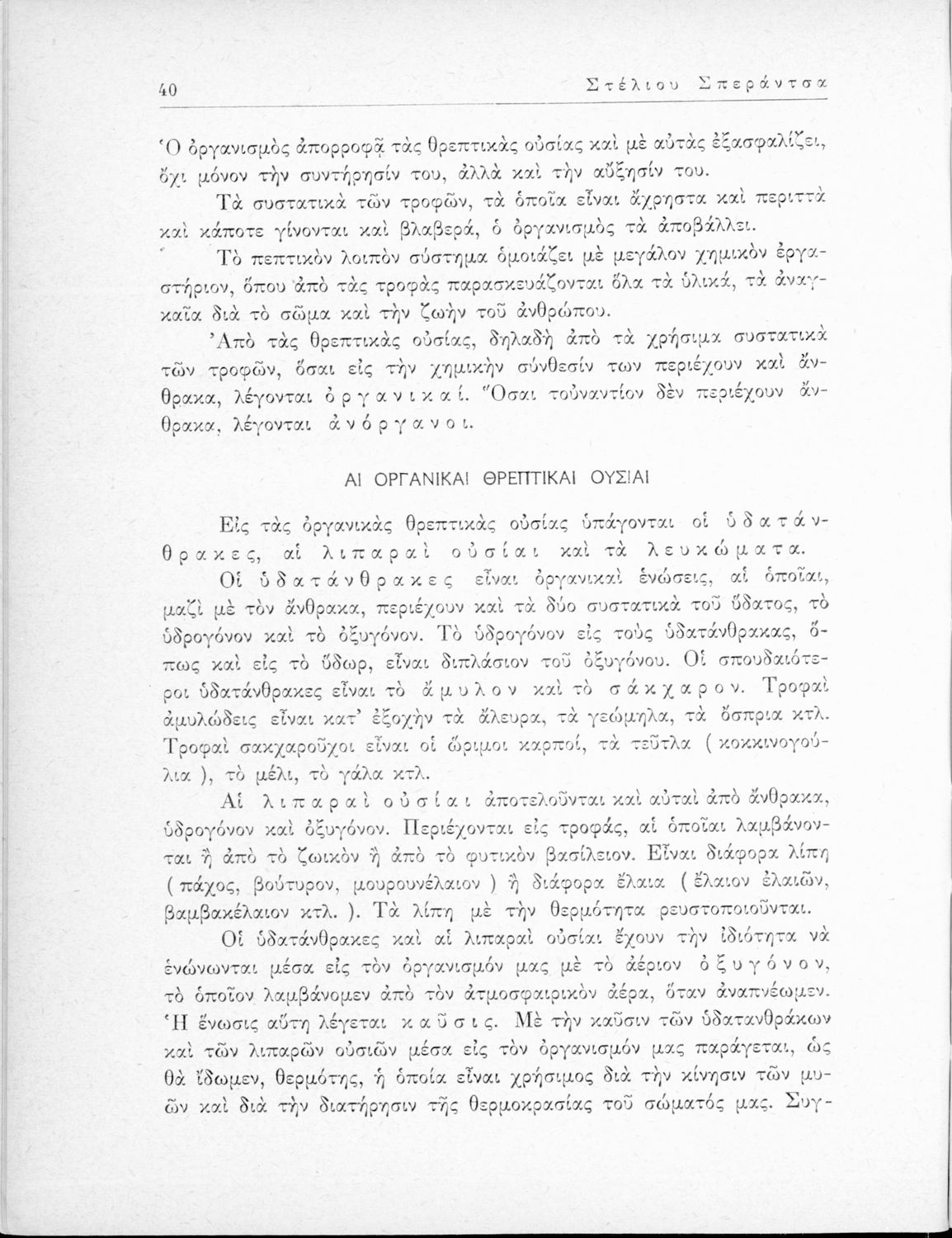 40 Στέλιου Σπεράντσα

Ὁ ὀργανισμὸς ἀπορροφᾷ τὰς θρεπτικὰς οὐσίας καὶ μὲ αὐτὰς ἐξασφαλίζει, ὄχι μόνον τὴν συντήρησίν του, ἀλλὰ καὶ τὴν αὔξησίν του.

Τὰ συστατικὰ τῶν τροφῶν, τὰ ὁποῖα εἶναι ἄχρηστα καὶ περιττὰ καὶ κάποτε γίνονται καὶ βλαβερά, ὁ ὀργανισμὸς τὰ ἀποβάλλει.

Τὸ πεπτικὸν λοιπὸν σύστημα ὁμοιάζει μὲ μεγάλον χημικὸν ἐργαστήριον, ὅπου ἀπὸ τὰς τροφὰς παρασκευάζονται ὅλα τὰ ὑλικά, τὰ ἀναγκαῖα διὰ τὸ σῶμα καὶ τὴν ζωὴν τοῦ ἀνθρώπου.

Ἀπὸ τὰς θρεπτικὰς οὐσίας, δηλαδὴ ἀπὸ τὰ χρήσιμα συστατικὰ τῶν τροφῶν, ὅσαι εἰς τὴν χημικὴν σύνθεσίν των περιέχουν καὶ ἄνθρακα, λέγονται ὀργανικαί. Ὅσαι τοὐναντίον δὲν περιέχουν ἄνθρακα, λέγονται ἀνόργανοι.

ΑΙ ΟΡΓΑΝΙΚΑΙ ΘΡΕΠΤΙΚΑΙ ΟΥΣΙΑΙ

Εἰς τὰς ὀργανικὰς θρεπτικὰς οὐσίας ὑπάγονται οἱ ὑδατάνθρακες, αἱ λιπαραὶ οὐσίαι καὶ τὰ λευκώματα.

Οἱ ὑδατάνθρακες εἶναι ὀργανικαὶ ἑνώσεις, αἱ ὁποῖαι, μαζὶ μὲ τὸν ἄνθρακα, περιέχουν καὶ τὰ δύο συστατικὰ τοῦ ὕδατος, τὸ ὑδρογόνον καὶ τὸ ὀξυγόνον. Τὸ ὑδρογόνον εἰς τοὺς ὑδατάνθρακας, ὅπως καὶ εἰς τὸ ὕδωρ, εἶναι διπλάσιον τοῦ ὀξυγόνου. Οἱ σπουδαιότεροι ὑδατάνθρακες εἶναι τὸ ἄμυλον καὶ τὸ σάκχαρον. Τροφαὶ ἀμυλώδεις εἶναι κατ' ἐξοχὴν τὰ ἄλευρα, τὰ γεώμηλα, τὰ ὄσπρια κτλ. Τροφαὶ σακχαροῦχοι εἶναι οἱ ὥριμοι καρποί, τὰ τεῦτλα ( κοκκινογούλια ), τὸ μέλι, τὸ γάλα κτλ.

Αἱ λιπαραὶ οὐσίαι ἀποτελοῦνται καὶ αὐταὶ ἀπὸ ἄνθρακα, ὑδρογόνον καὶ ὀξυγόνον. Περιέχονται εἰς τροφάς, αἱ ὁποῖαι λαμβάνονται ἢ ἀπὸ τὸ ζωικὸν ἢ ἀπὸ τὸ φυτικὸν βασίλειον. Εἶναι διάφορα λίπη ( πάχος, βούτυρον, μουρουνέλαιον ) ἢ διάφορα ἔλαια ( ἔλαιον ἐλαιῶν, βαμβακέλαιον κτλ. ). Τὰ λίπη μὲ τὴν θερμότητα ρευστοποιοῦνται.

Οἱ ὑδατάνθρακες καὶ αἱ λιπαραὶ οὐσίαι ἔχουν τὴν ἰδιότητα νὰ ἑνώνωνται μέσα εἰς τὸν ὀργανισμόν μας μὲ τὸ ἀέριον ὀξυγόνον, τὸ ὁποῖον λαμβάνομεν ἀπὸ τὸν ἀτμοσφαιρικὸν ἀέρα, ὅταν ἀναπνέωμεν. Ἡ ἕνωσις αὕτη λέγεται καῦσις. Μὲ τὴν καῦσιν τῶν ὑδατανθράκων καὶ τῶν λιπαρῶν οὐσιῶν μέσα εἰς τὸν ὀργανισμόν μας παράγεται, ὡς θὰ ἴδωμεν, θερμότης, ἡ ὁποία εἶναι χρήσιμος διὰ τὴν κίνησιν τῶν μυῶν καὶ διὰ τὴν διατήρησιν τῆς θερμοκρασίας τοῦ σώματός μας. Συγ-